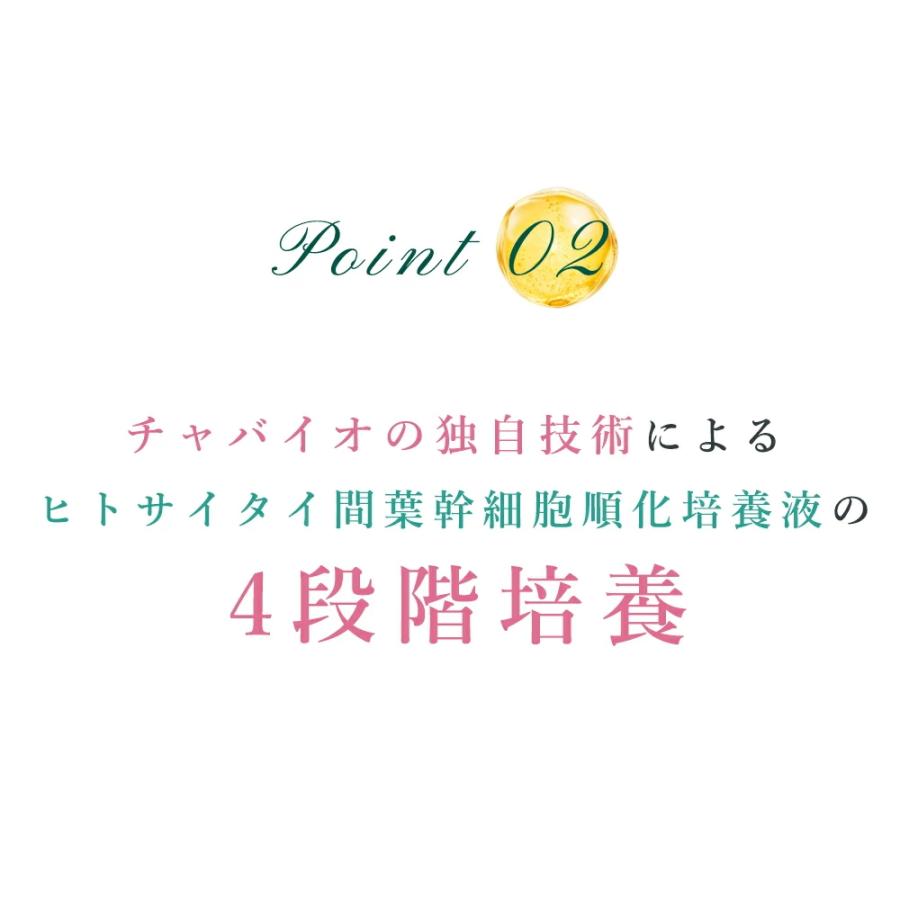 Point 02

チャバイオの独自技術による
ヒトサイタイ間葉幹細胞順化培養液の
4段階培養